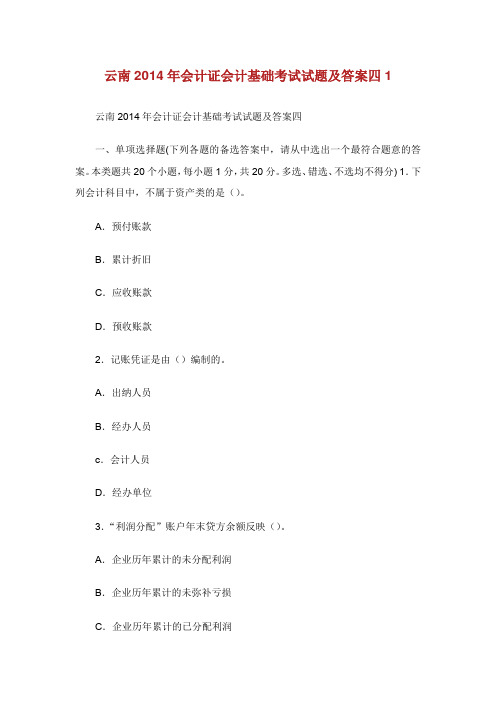 云南 2014 年会计证会计基础考试试题及答案四 1

云南 2014 年会计证会计基础考试试题及答案四

一、单项选择题(下列各题的备选答案中，请从中选出一个最符合题意的答案。本类题共 20 个小题，每小题 1 分，共 20 分。多选、错选、不选均不得分) 1. 下列会计科目中，不属于资产类的是（）。

A. 预付账款

B. 累计折旧

C. 应收账款

D. 预收账款

2. 记账凭证是由（）编制的。

A. 出纳人员

B. 经办人员

c. 会计人员

D. 经办单位

3. “利润分配”账户年末贷方余额反映（）。

A. 企业历年累计的未分配利润

B. 企业历年累计的未弥补亏损

C. 企业历年累计的已分配利润